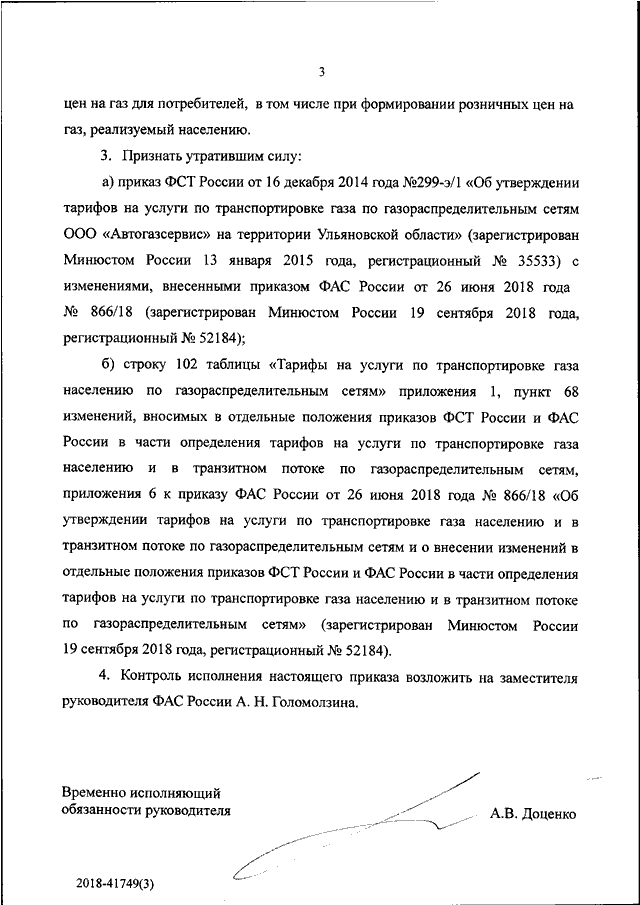 3

цен на газ для потребителей, в том числе при формировании розничных цен на газ, реализуемый населению.

3. Признать утратившим силу:

а) приказ ФСТ России от 16 декабря 2014 года №299-э/1 «Об утверждении тарифов на услуги по транспортировке газа по газораспределительным сетям ООО «Автогазсервис» на территории Ульяновской области» (зарегистрирован Минюстом России 13 января 2015 года, регистрационный № 35533) с изменениями, внесенными приказом ФАС России от 26 июня 2018 года № 866/18 (зарегистрирован Минюстом России 19 сентября 2018 года, регистрационный № 52184);

б) строку 102 таблицы «Тарифы на услуги по транспортировке газа населению по газораспределительным сетям» приложения 1, пункт 68 изменений, вносимых в отдельные положения приказов ФСТ России и ФАС России в части определения тарифов на услуги по транспортировке газа населению и в транзитном потоке по газораспределительным сетям, приложения 6 к приказу ФАС России от 26 июня 2018 года № 866/18 «Об утверждении тарифов на услуги по транспортировке газа населению и в транзитном потоке по газораспределительным сетям и о внесении изменений в отдельные положения приказов ФСТ России и ФАС России в части определения тарифов на услуги по транспортировке газа населению и в транзитном потоке по газораспределительным сетям» (зарегистрирован Минюстом России 19 сентября 2018 года, регистрационный № 52184).

4. Контроль исполнения настоящего приказа возложить на заместителя руководителя ФАС России А. Н. Голомолзина.

Временно исполняющий обязанности руководителя

А.В. Доценко

2018-41749(3)